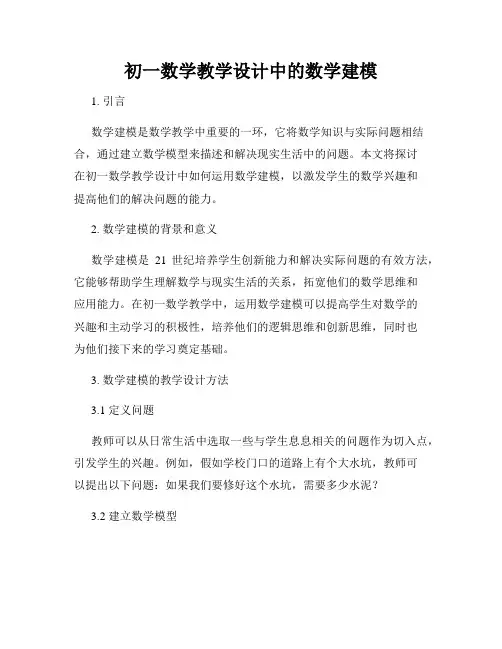 初一数学教学设计中的数学建模

1. 引言

数学建模是数学教学中重要的一环，它将数学知识与实际问题相结合，通过建立数学模型来描述和解决现实生活中的问题。本文将探讨在初一数学教学设计中如何运用数学建模，以激发学生的数学兴趣和提高他们的解决问题的能力。

2. 数学建模的背景和意义

数学建模是 21 世纪培养学生创新能力和解决实际问题的有效方法，它能够帮助学生理解数学与现实生活的关系，拓宽他们的数学思维和应用能力。在初一数学教学中，运用数学建模可以提高学生对数学的兴趣和主动学习的积极性，培养他们的逻辑思维和创新思维，同时也为他们接下来的学习奠定基础。

3. 数学建模的教学设计方法

3.1 定义问题

教师可以从日常生活中选取一些与学生息息相关的问题作为切入点，引发学生的兴趣。例如，假如学校门口的道路上有个大水坑，教师可以提出以下问题：如果我们要修好这个水坑，需要多少水泥？

3.2 建立数学模型